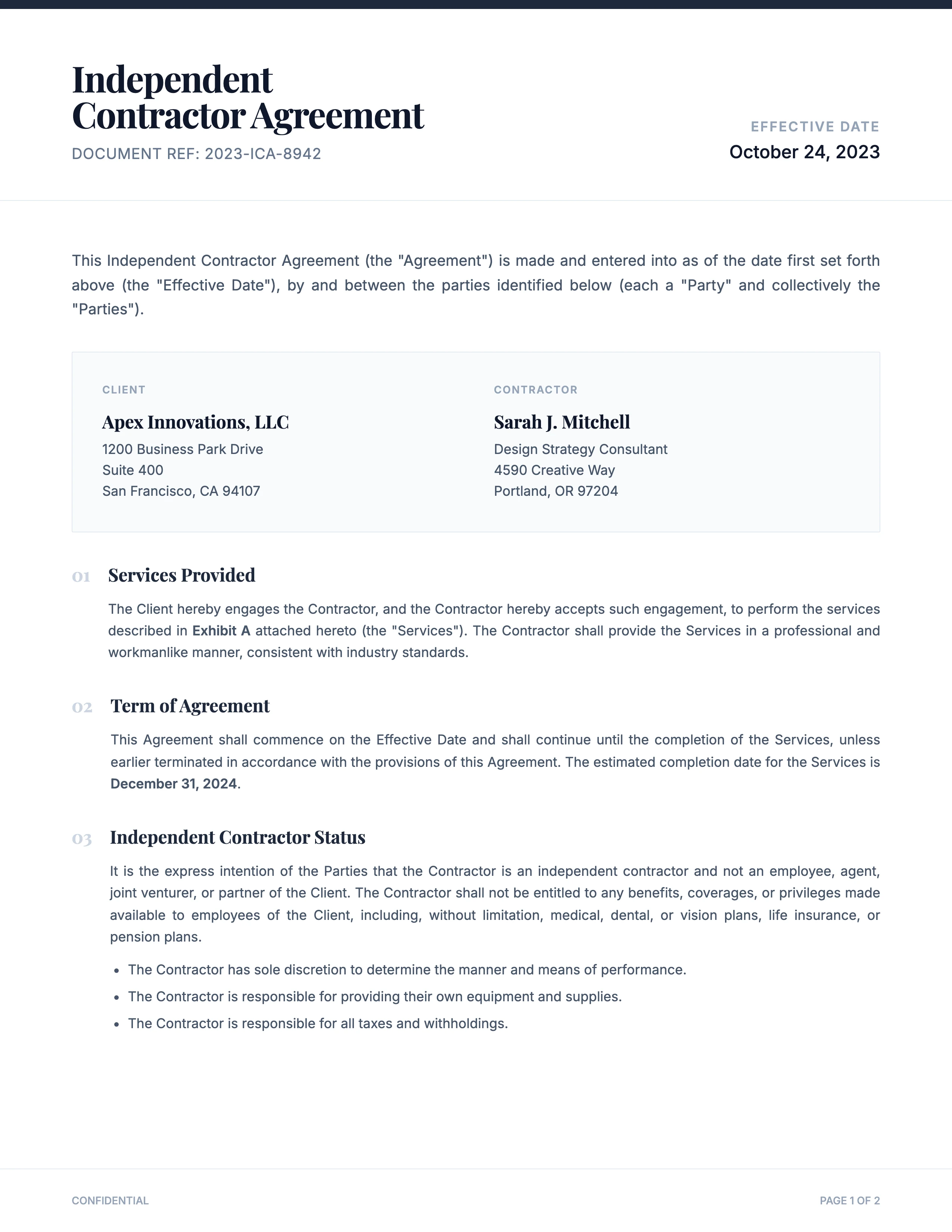 Independent
Contractor Agreement

DOCUMENT REF: 2023-ICA-8942

EFFECTIVE DATE
October 24, 2023

This Independent Contractor Agreement (the "Agreement") is made and entered into as of the date first set forth above (the "Effective Date"), by and between the parties identified below (each a "Party" and collectively the "Parties").

CLIENT
Apex Innovations, LLC
1200 Business Park Drive
Suite 400
San Francisco, CA 94107

CONTRACTOR
Sarah J. Mitchell
Design Strategy Consultant
4590 Creative Way
Portland, OR 97204

01 Services Provided

The Client hereby engages the Contractor, and the Contractor hereby accepts such engagement, to perform the services described in Exhibit A attached hereto (the "Services"). The Contractor shall provide the Services in a professional and workmanlike manner, consistent with industry standards.

02 Term of Agreement

This Agreement shall commence on the Effective Date and shall continue until the completion of the Services, unless earlier terminated in accordance with the provisions of this Agreement. The estimated completion date for the Services is December 31, 2024.

03 Independent Contractor Status

It is the express intention of the Parties that the Contractor is an independent contractor and not an employee, agent, joint venturer, or partner of the Client. The Contractor shall not be entitled to any benefits, coverages, or privileges made available to employees of the Client, including, without limitation, medical, dental, or vision plans, life insurance, or pension plans.

• The Contractor has sole discretion to determine the manner and means of performance.
• The Contractor is responsible for providing their own equipment and supplies.
• The Contractor is responsible for all taxes and withholdings.

CONFIDENTIAL

PAGE 1 OF 2